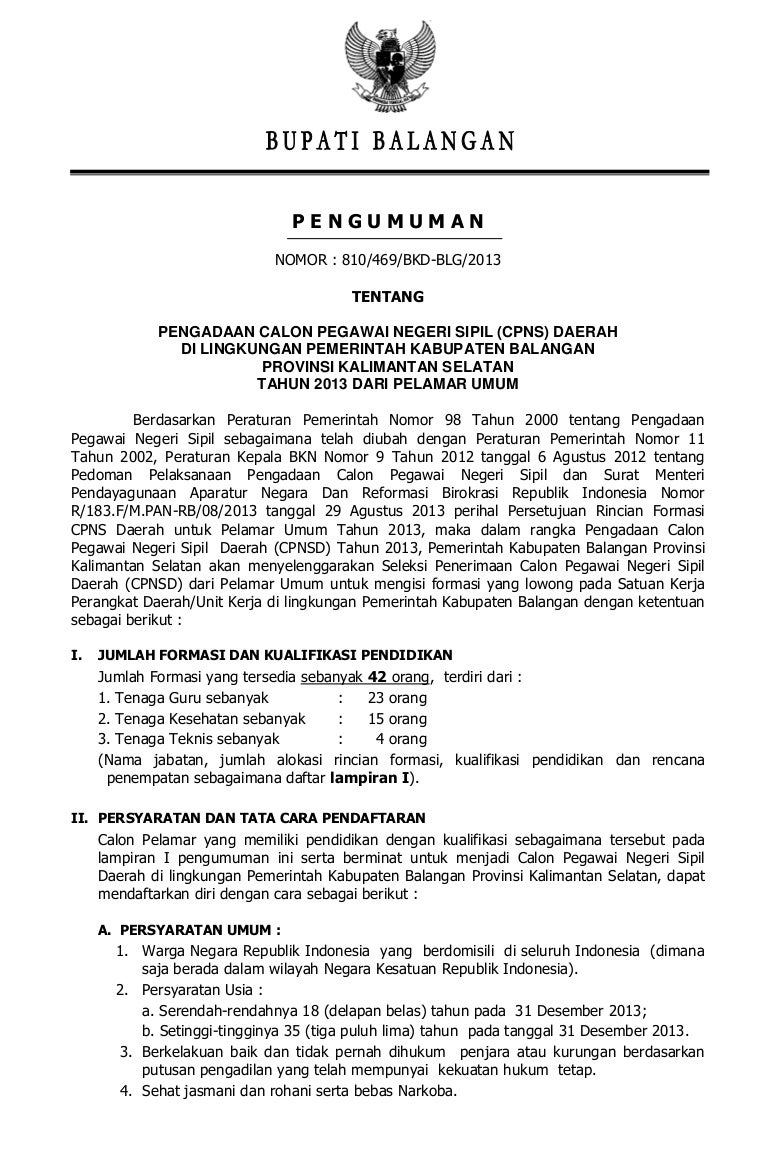 BUPATI BALANGAN

PENGUMUMAN

NOMOR : 810/469/BKD-BLG/2013

TENTANG

PENGADAAN CALON PEGAWAI NEGERI SIPIL (CPNS) DAERAH DI LINGKUNGAN PEMERINTAH KABUPATEN BALANGAN PROVINSI KALIMANTAN SELATAN TAHUN 2013 DARI PELAMAR UMUM

Berdasarkan Peraturan Pemerintah Nomor 98 Tahun 2000 tentang Pengadaan Pegawai Negeri Sipil sebagaimana telah diubah dengan Peraturan Pemerintah Nomor 11 Tahun 2002, Peraturan Kepala BKN Nomor 9 Tahun 2012 tanggal 6 Agustus 2012 tentang Pedoman Pelaksanaan Pengadaan Calon Pegawai Negeri Sipil dan Surat Menteri Pendayagunaan Aparatur Negara Dan Reformasi Birokrasi Republik Indonesia Nomor R/183.F/M.PAN-RB/08/2013 tanggal 29 Agustus 2013 perihal Persetujuan Rincian Formasi CPNS Daerah untuk Pelamar Umum Tahun 2013, maka dalam rangka Pengadaan Calon Pegawai Negeri Sipil Daerah (CPNSD) Tahun 2013, Pemerintah Kabupaten Balangan Provinsi Kalimantan Selatan akan menyelenggarakan Seleksi Penerimaan Calon Pegawai Negeri Sipil Daerah (CPNSD) dari Pelamar Umum untuk mengisi formasi yang lowong pada Satuan Kerja Perangkat Daerah/Unit Kerja di lingkungan Pemerintah Kabupaten Balangan dengan ketentuan sebagai berikut :

I. JUMLAH FORMASI DAN KUALIFIKASI PENDIDIKAN
Jumlah Formasi yang tersedia sebanyak 42 orang, terdiri dari :
1. Tenaga Guru sebanyak : 23 orang
2. Tenaga Kesehatan sebanyak : 15 orang
3. Tenaga Teknis sebanyak : 4 orang
(Nama jabatan, jumlah alokasi rincian formasi, kualifikasi pendidikan dan rencana penempatan sebagaimana daftar lampiran I).

II. PERSYARATAN DAN TATA CARA PENDAFTARAN
Calon Pelamar yang memiliki pendidikan dengan kualifikasi sebagaimana tersebut pada lampiran I pengumuman ini serta berminat untuk menjadi Calon Pegawai Negeri Sipil Daerah di lingkungan Pemerintah Kabupaten Balangan Provinsi Kalimantan Selatan, dapat mendaftarkan diri dengan cara sebagai berikut :

A. PERSYARATAN UMUM :
1. Warga Negara Republik Indonesia yang berdomisili di seluruh Indonesia (dimana saja berada dalam wilayah Negara Kesatuan Republik Indonesia).
2. Persyaratan Usia :
a. Serendah-rendahnya 18 (delapan belas) tahun pada 31 Desember 2013;
b. Setinggi-tingginya 35 (tiga puluh lima) tahun pada tanggal 31 Desember 2013.
3. Berkelakuan baik dan tidak pernah dihukum penjara atau kurungan berdasarkan putusan pengadilan yang telah mempunyai kekuatan hukum tetap.
4. Sehat jasmani dan rohani serta bebas Narkoba.